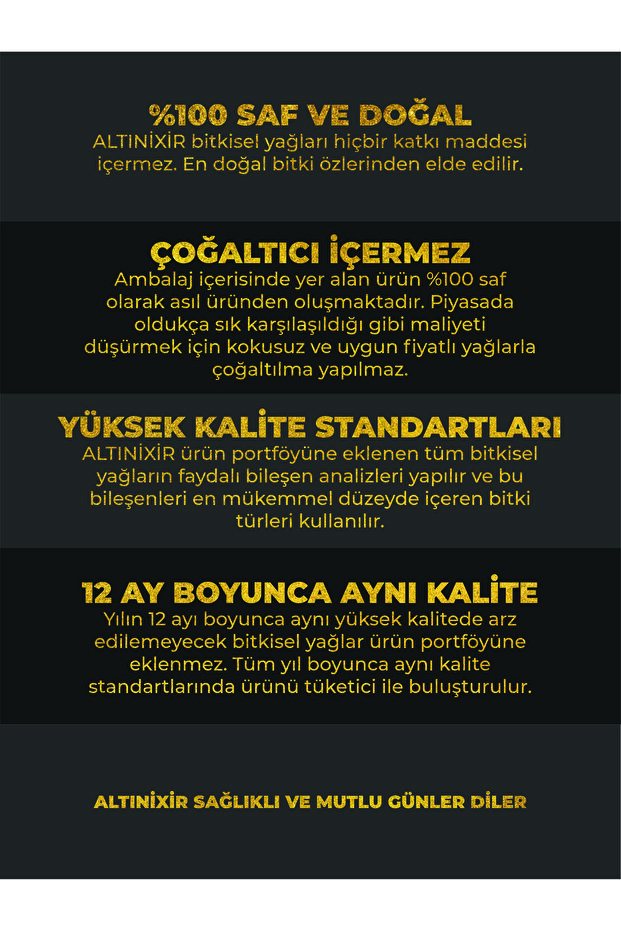 %100 SAF VE DOĞAL
ALTINİXİR bitkisel yağları hiçbir katkı maddesi içermez. En doğal bitki özlerinden elde edilir.

ÇOĞALTICI İÇERMEZ
Ambalaj içerisinde yer alan ürün %100 saf olarak asıl üründen oluşmaktadır. Piyasada oldukça sık karşılaşıldığı gibi maliyeti düşürmek için kokusuz ve uygun fiyatlı yağlarla çoğaltılma yapılmaz.

YÜKSEK KALİTE STANDARTLARI
ALTINİXİR ürün portföyüne eklenen tüm bitkisel yağların faydalı bileşen analizleri yapılır ve bu bileşenleri en mükemmel düzeyde içeren bitki türleri kullanılır.

12 AY BOYUNCA AYNI KALİTE
Yılın 12 ayı boyunca aynı yüksek kalitede arz edilemeyecek bitkisel yağlar ürün portföyüne eklenmez. Tüm yıl boyunca aynı kalite standartlarında ürünü tüketici ile buluşturulur.

ALTINİXİR SAĞLIKLI VE MUTLU GÜNLER DİLER